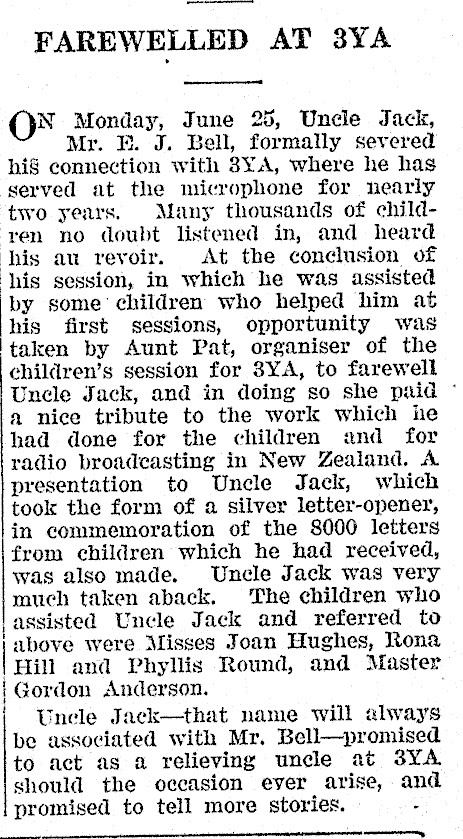 FAREWELLED AT 3YA

ON Monday, June 25, Uncle Jack, Mr. E. J. Bell, formally severed his connection with 3YA, where he has served at the microphone for nearly two years. Many thousands of children no doubt listened in, and heard his au revoir. At the conclusion of his session, in which he was assisted by some children who helped him at his first sessions, opportunity was taken by Aunt Pat, organiser of the children's session for 3YA, to farewell Uncle Jack, and in doing so she paid a nice tribute to the work which he had done for the children and for radio broadcasting in New Zealand. A presentation to Uncle Jack, which took the form of a silver letter-opener, in commemoration of the 8000 letters from children which he had received, was also made. Uncle Jack was very much taken aback. The children who assisted Uncle Jack and referred to above were Misses Joan Hughes, Rona Hill and Phyllis Round, and Master Gordon Anderson.

Uncle Jack—that name will always be associated with Mr. Bell—promised to act as a relieving uncle at 3YA should the occasion ever arise, and promised to tell more stories.